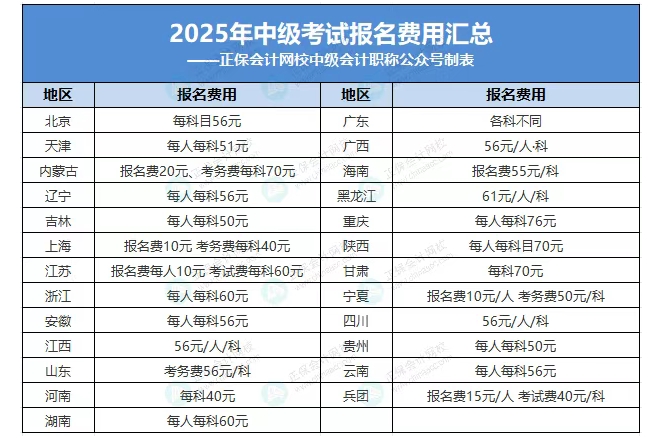 2025年中级考试报名费用汇总
——正保会计网校中级会计职称公众号制表

| 地区 | 报名费用 | 地区 | 报名费用 |
|---|---|---|---|
| 北京 | 每科目56元 | 广东 | 各科不同 |
| 天津 | 每人每科51元 | 广西 | 56元/人·科 |
| 内蒙古 | 报名费20元、考务费每科70元 | 海南 | 报名费55元/科 |
| 辽宁 | 每人每科56元 | 黑龙江 | 61元/人/科 |
| 吉林 | 每人每科50元 | 重庆 | 每人每科76元 |
| 上海 | 报名费10元 考务费每科40元 | 陕西 | 每人每科目70元 |
| 江苏 | 报名费每人10元 考试费每科60元 | 甘肃 | 每科70元 |
| 浙江 | 每人每科60元 | 宁夏 | 报名费10元/人 考务费50元/科 |
| 安徽 | 每人每科56元 | 四川 | 56元/人/科 |
| 江西 | 56元/人/科 | 贵州 | 每人每科50元 |
| 山东 | 考务费56元/科 | 云南 | 每人每科56元 |
| 河南 | 每科40元 | 兵团 | 报名费15元/人 考试费40元/科 |
| 湖南 | 每人每科60元 | | |

正保会计网校